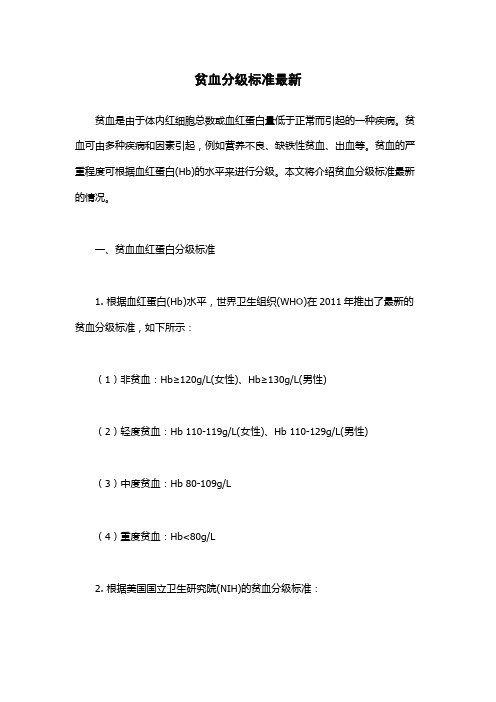 贫血分级标准最新

贫血是由于体内红细胞总数或血红蛋白量低于正常而引起的一种疾病。贫血可由多种疾病和因素引起，例如营养不良、缺铁性贫血、出血等。贫血的严重程度可根据血红蛋白(Hb)的水平来进行分级。本文将介绍贫血分级标准最新的情况。

一、贫血血红蛋白分级标准

1. 根据血红蛋白(Hb)水平，世界卫生组织(WHO)在 2011 年推出了最新的贫血分级标准，如下所示：

（1）非贫血：Hb≥120g/L(女性)、Hb≥130g/L(男性)

（2）轻度贫血：Hb 110-119g/L(女性)、Hb 110-129g/L(男性)

（3）中度贫血：Hb 80-109g/L

（4）重度贫血：Hb<80g/L

2. 根据美国国立卫生研究院(NIH)的贫血分级标准：